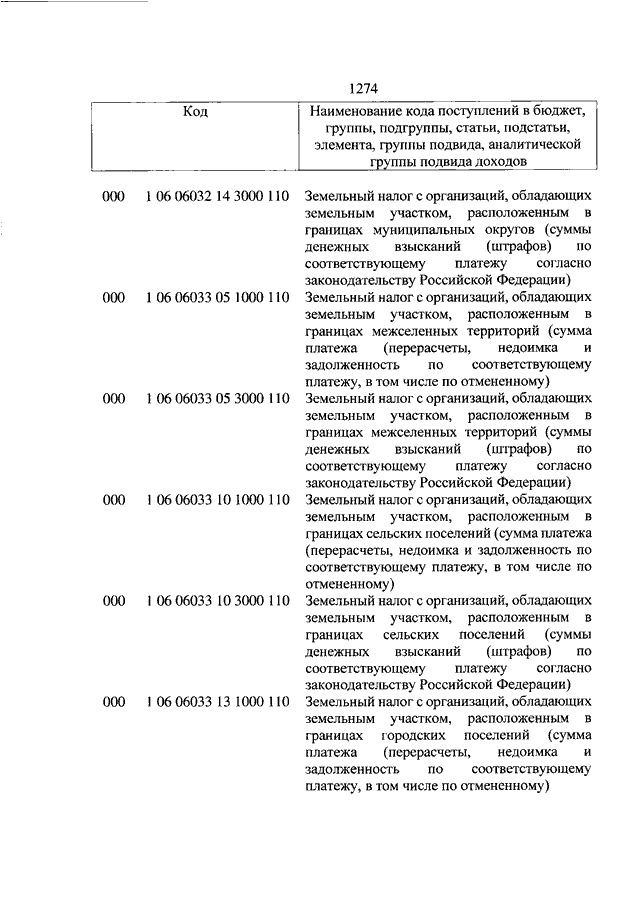 1274

| Код | | Наименование кода поступлений в бюджет, группы, подгруппы, статьи, подстатьи, элемента, группы подвида, аналитической группы подвида доходов |
|---|---|---|
| 000 | 1 06 06032 14 3000 110 | Земельный налог с организаций, обладающих земельным участком, расположенным в границах муниципальных округов (суммы денежных взысканий (штрафов) по соответствующему платежу согласно законодательству Российской Федерации) |
| 000 | 1 06 06033 05 1000 110 | Земельный налог с организаций, обладающих земельным участком, расположенным в границах межселенных территорий (сумма платежа (перерасчеты, недоимка и задолженность по соответствующему платежу, в том числе по отмененному) |
| 000 | 1 06 06033 05 3000 110 | Земельный налог с организаций, обладающих земельным участком, расположенным в границах межселенных территорий (суммы денежных взысканий (штрафов) по соответствующему платежу согласно законодательству Российской Федерации) |
| 000 | 1 06 06033 10 1000 110 | Земельный налог с организаций, обладающих земельным участком, расположенным в границах сельских поселений (сумма платежа (перерасчеты, недоимка и задолженность по соответствующему платежу, в том числе по отмененному) |
| 000 | 1 06 06033 10 3000 110 | Земельный налог с организаций, обладающих земельным участком, расположенным в границах сельских поселений (суммы денежных взысканий (штрафов) по соответствующему платежу согласно законодательству Российской Федерации) |
| 000 | 1 06 06033 13 1000 110 | Земельный налог с организаций, обладающих земельным участком, расположенным в границах городских поселений (сумма платежа (перерасчеты, недоимка и задолженность по соответствующему платежу, в том числе по отмененному) |